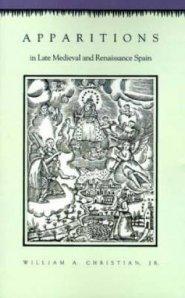 APPARITIONS

in Late Medieval and Renaissance Spain

WILLIAM A. CHRISTIAN, JR.